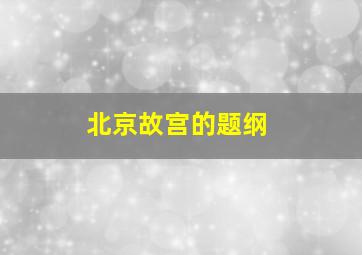 北京故宫的题纲